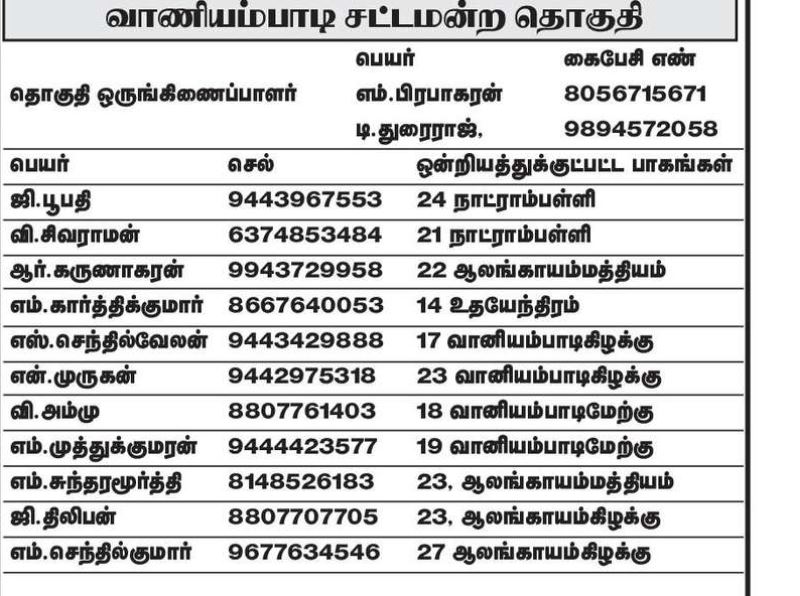 வாணியம்பாடி சட்டமன்ற தொகுதி

| | பெயர் | கைபேசி எண் |
|---|---|---|
| தொகுதி ஒருங்கிணைப்பாளர் | எம்.பிரபாகரன் | 8056715671 |
| | டி.துரைராஜ், | 9894572058 |

| பெயர் | செல் | ஒன்றியத்துக்குட்பட்ட பாகங்கள் |
|---|---|---|
| ஜி.பூபதி | 9443967553 | 24 நாட்ராம்பள்ளி |
| வி.சிவராமன் | 6374853484 | 21 நாட்ராம்பள்ளி |
| ஆர்.கருணாகரன் | 9943729958 | 22 ஆலங்காயம்மத்தியம் |
| எம்.கார்த்திக்குமார் | 8667640053 | 14 உதயேந்திரம் |
| எஸ்.செந்தில்வேலன் | 9443429888 | 17 வானியம்பாடிகிழக்கு |
| என்.முருகன் | 9442975318 | 23 வானியம்பாடிகிழக்கு |
| வி.அம்மு | 8807761403 | 18 வானியம்பாடிமேற்கு |
| எம்.முத்துக்குமரன் | 9444423577 | 19 வானியம்பாடிமேற்கு |
| எம்.சுந்தரமூர்த்தி | 8148526183 | 23, ஆலங்காயம்மத்தியம் |
| ஜி.திலிபன் | 8807707705 | 23, ஆலங்காயம்கிழக்கு |
| எம்.செந்தில்குமார் | 9677634546 | 27 ஆலங்காயம்கிழக்கு |